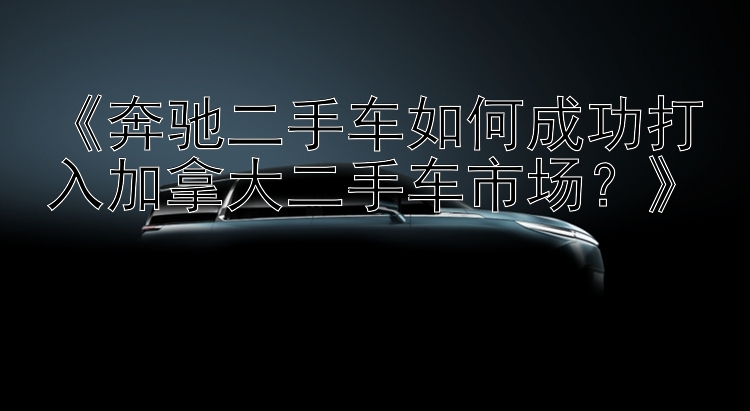 《奔驰二手车如何成功打入加拿大二手车市场？》